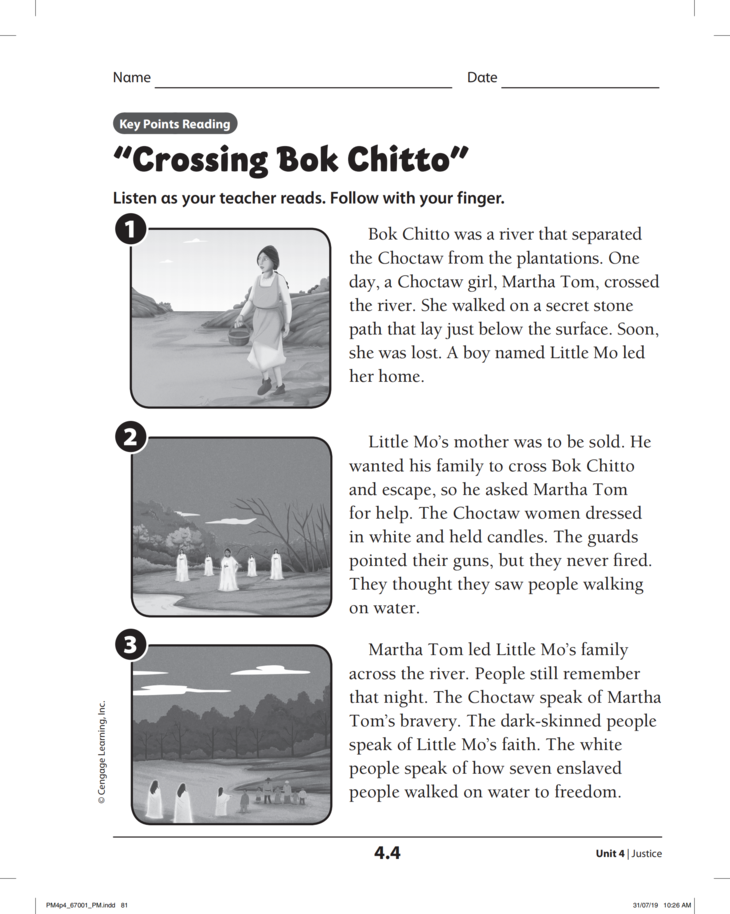 Name Date

Key Points Reading

"Crossing Bok Chitto"

Listen as your teacher reads. Follow with your finger.

1

Bok Chitto was a river that separated the Choctaw from the plantations. One day, a Choctaw girl, Martha Tom, crossed the river. She walked on a secret stone path that lay just below the surface. Soon, she was lost. A boy named Little Mo led her home.

2

Little Mo's mother was to be sold. He wanted his family to cross Bok Chitto and escape, so he asked Martha Tom for help. The Choctaw women dressed in white and held candles. The guards pointed their guns, but they never fired. They thought they saw people walking on water.

3

Martha Tom led Little Mo's family across the river. People still remember that night. The Choctaw speak of Martha Tom's bravery. The dark-skinned people speak of Little Mo's faith. The white people speak of how seven enslaved people walked on water to freedom.

© Cengage Learning, Inc.

4.4

Unit 4 | Justice

PM4p4_67001_PM.indd 81

31/07/19 10:26 AM